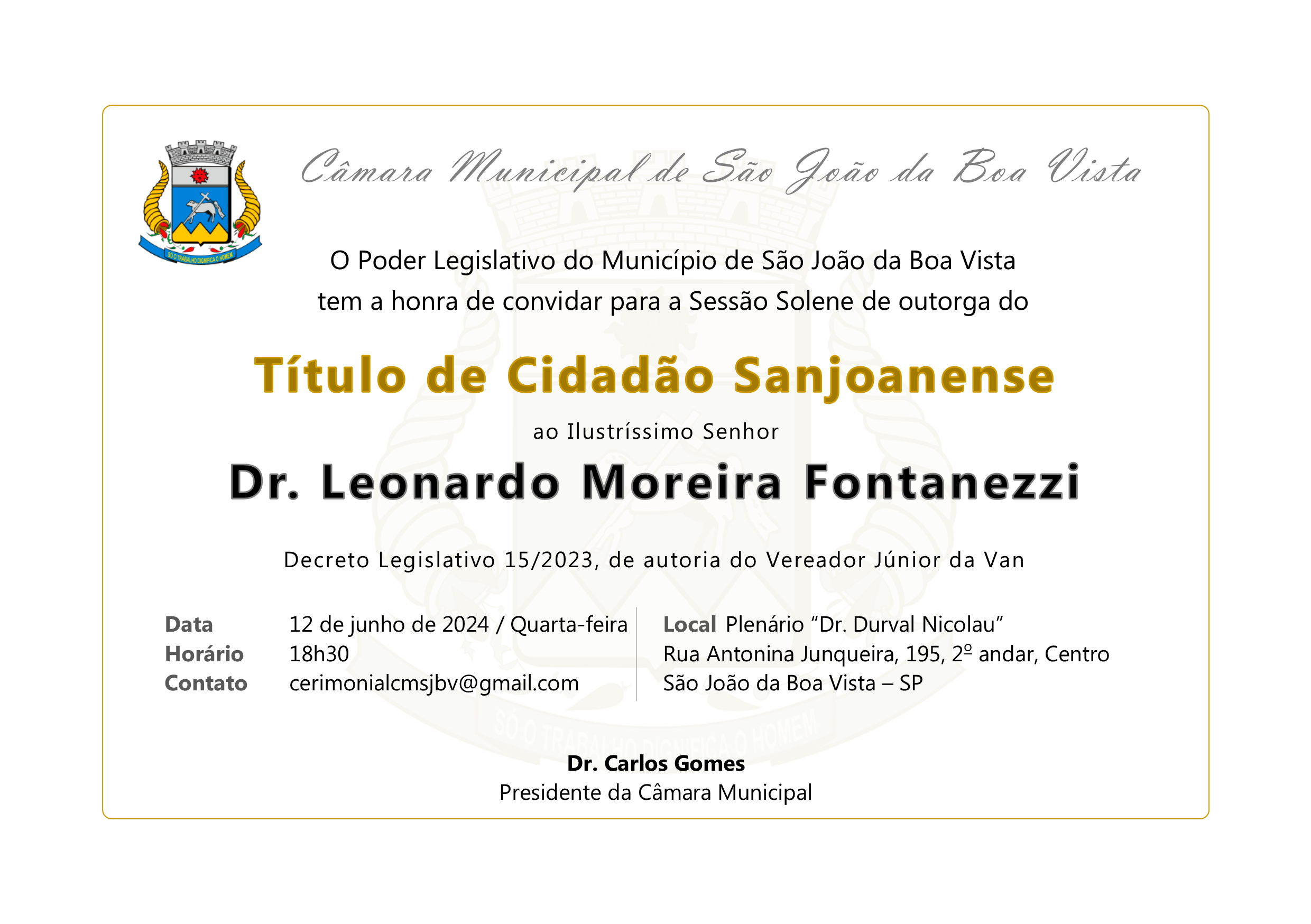 Câmara Municipal de São João da Boa Vista

O Poder Legislativo do Município de São João da Boa Vista tem a honra de convidar para a Sessão Solene de outorga do

Título de Cidadão Sanjoanense

ao Ilustríssimo Senhor

Dr. Leonardo Moreira Fontanezzi

Decreto Legislativo 15/2023, de autoria do Vereador Júnior da Van

Data 12 de junho de 2024 / Quarta-feira
Horário 18h30
Contato cerimonialcmsjbv@gmail.com

Local Plenário "Dr. Durval Nicolau"
Rua Antonina Junqueira, 195, 2º andar, Centro
São João da Boa Vista – SP

Dr. Carlos Gomes
Presidente da Câmara Municipal

SÓ O TRABALHO DIGNIFICA O HOMEM